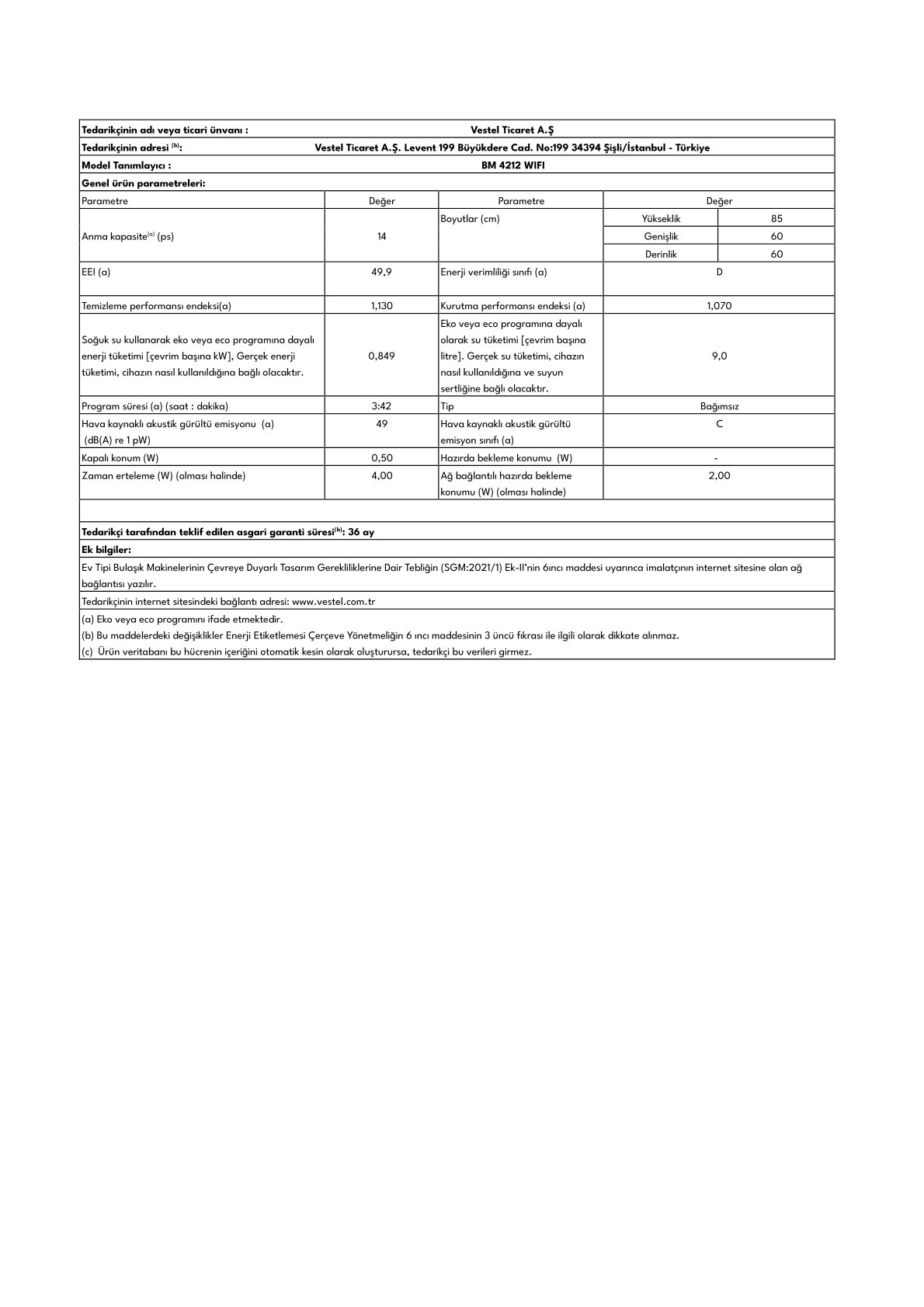 Tedarikçinin adı veya ticari ünvanı : Vestel Ticaret A.Ş

Tedarikçinin adresi $^{(b)}$: Vestel Ticaret A.Ş. Levent 199 Büyükdere Cad. No:199 34394 Şişli/İstanbul - Türkiye

Model Tanımlayıcı : BM 4212 WIFI

Genel ürün parametreleri:

| Parametre | Değer | Parametre | Değer | |
|---|---|---|---|---|
| Anma kapasite$^{(a)}$ (ps) | 14 | Boyutlar (cm) | Yükseklik | 85 |
| | | | Genişlik | 60 |
| | | | Derinlik | 60 |
| EEI (a) | 49,9 | Enerji verimliliği sınıfı (a) | D | |
| Temizleme performansı endeksi(a) | 1,130 | Kurutma performansı endeksi (a) | 1,070 | |
| Soğuk su kullanarak eko veya eco programına dayalı enerji tüketimi [çevrim başına kW], Gerçek enerji tüketimi, cihazın nasıl kullanıldığına bağlı olacaktır. | 0,849 | Eko veya eco programına dayalı olarak su tüketimi [çevrim başına litre]. Gerçek su tüketimi, cihazın nasıl kullanıldığına ve suyun sertliğine bağlı olacaktır. | 9,0 | |
| Program süresi (a) (saat : dakika) | 3:42 | Tip | Bağımsız | |
| Hava kaynaklı akustik gürültü emisyonu (a) (dB(A) re 1 pW) | 49 | Hava kaynaklı akustik gürültü emisyon sınıfı (a) | C | |
| Kapalı konum (W) | 0,50 | Hazırda bekleme konumu (W) | - | |
| Zaman erteleme (W) (olması halinde) | 4,00 | Ağ bağlantılı hazırda bekleme konumu (W) (olması halinde) | 2,00 | |

Tedarikçi tarafından teklif edilen asgari garanti süresi$^{(b)}$: 36 ay

Ek bilgiler:

Ev Tipi Bulaşık Makinelerinin Çevreye Duyarlı Tasarım Gerekliliklerine Dair Tebliğin (SGM:2021/1) Ek-II'nin 6ıncı maddesi uyarınca imalatçının internet sitesine olan ağ bağlantısı yazılır.

Tedarikçinin internet sitesindeki bağlantı adresi: www.vestel.com.tr

(a) Eko veya eco programını ifade etmektedir.
(b) Bu maddelerdeki değişiklikler Enerji Etiketlemesi Çerçeve Yönetmeliğin 6 ıncı maddesinin 3 üncü fıkrası ile ilgili olarak dikkate alınmaz.
(c) Ürün veritabanı bu hücrenin içeriğini otomatik kesin olarak oluşturursa, tedarikçi bu verileri girmez.